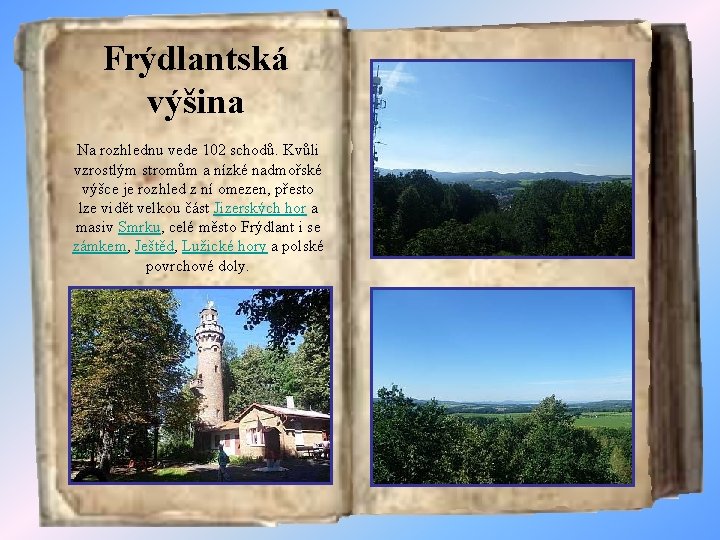 Frýdlantská výšina

Na rozhlednu vede 102 schodů. Kvůli vzrostlým stromům a nízké nadmořské výšce je rozhled z ní omezen, přesto lze vidět velkou část Jizerských hor a masiv Smrku, celé město Frýdlant i se zámkem, Ještěd, Lužické hory a polské povrchové doly.